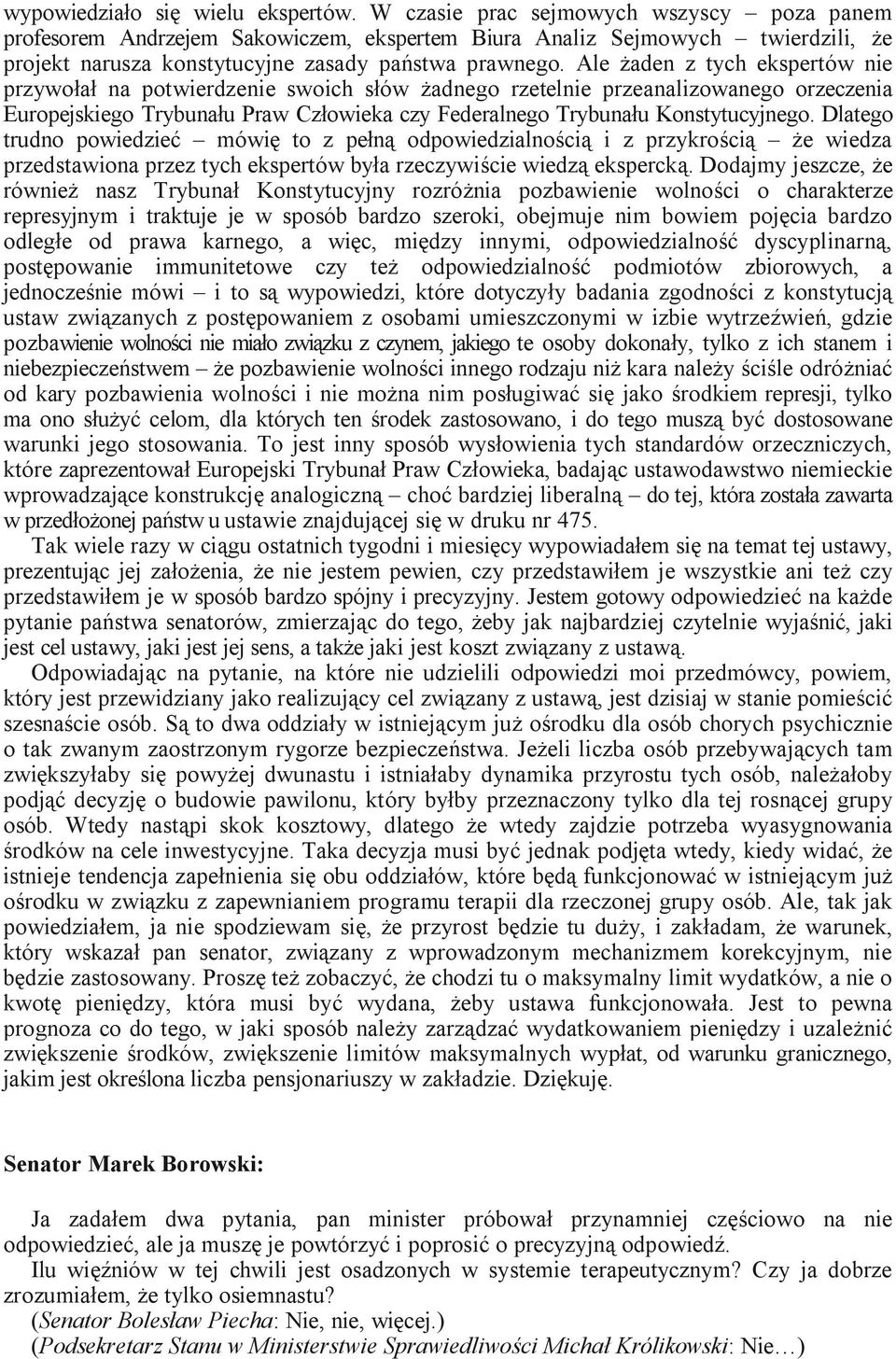 wypowiedziało się wielu ekspertów. W czasie prac sejmowych wszyscy – poza panem profesorem Andrzejem Sakowiczem, ekspertem Biura Analiz Sejmowych – twierdzili, że projekt narusza konstytucyjne zasady państwa prawnego. Ale żaden z tych ekspertów nie przywołał na potwierdzenie swoich słów żadnego rzetelnie przeanalizowanego orzeczenia Europejskiego Trybunału Praw Człowieka czy Federalnego Trybunału Konstytucyjnego. Dlatego trudno powiedzieć – mówię to z pełną odpowiedzialnością i z przykrością – że wiedza przedstawiona przez tych ekspertów była rzeczywiście wiedzą ekspercką. Dodajmy jeszcze, że również nasz Trybunał Konstytucyjny rozróżnia pozbawienie wolności o charakterze represyjnym i traktuje je w sposób bardzo szeroki, obejmuje nim bowiem pojęcia bardzo odległe od prawa karnego, a więc, między innymi, odpowiedzialność dyscyplinarną, postępowanie immunitetowe czy też odpowiedzialność podmiotów zbiorowych, a jednocześnie mówi – i to są wypowiedzi, które dotyczyły badania zgodności z konstytucją ustaw związanych z postępowaniem z osobami umieszczonymi w izbie wytrzeźwień, gdzie pozbawienie wolności nie miało związku z czynem, jakiego te osoby dokonały, tylko z ich stanem i niebezpieczeństwem – że pozbawienie wolności innego rodzaju niż kara należy ściśle odróżniać od kary pozbawienia wolności i nie można nim posługiwać się jako środkiem represji, tylko ma ono służyć celom, dla których ten środek zastosowano, i do tego muszą być dostosowane warunki jego stosowania. To jest inny sposób wysłowienia tych standardów orzeczniczych, które zaprezentował Europejski Trybunał Praw Człowieka, badając ustawodawstwo niemieckie wprowadzające konstrukcję analogiczną – choć bardziej liberalną – do tej, która została zawarta w przedłożonej państw u ustawie znajdującej się w druku nr 475.

Tak wiele razy w ciągu ostatnich tygodni i miesięcy wypowiadałem się na temat tej ustawy, prezentując jej założenia, że nie jestem pewien, czy przedstawiłem je wszystkie ani też czy przedstawiłem je w sposób bardzo spójny i precyzyjny. Jestem gotowy odpowiedzieć na każde pytanie państwa senatorów, zmierzając do tego, żeby jak najbardziej czytelnie wyjaśnić, jaki jest cel ustawy, jaki jest jej sens, a także jaki jest koszt związany z ustawą.

Odpowiadając na pytanie, na które nie udzielili odpowiedzi moi przedmówcy, powiem, który jest przewidziany jako realizujący cel związany z ustawą, jest dzisiaj w stanie pomieścić szesnaście osób. Są to dwa oddziały w istniejącym już ośrodku dla osób chorych psychicznie o tak zwanym zaostrzonym rygorze bezpieczeństwa. Jeżeli liczba osób przebywających tam zwiększyłaby się powyżej dwunastu i istniałaby dynamika przyrostu tych osób, należałoby podjąć decyzję o budowie pawilonu, który byłby przeznaczony tylko dla tej rosnącej grupy osób. Wtedy nastąpi skok kosztowy, dlatego że wtedy zajdzie potrzeba wyasygnowania środków na cele inwestycyjne. Taka decyzja musi być jednak podjęta wtedy, kiedy widać, że istnieje tendencja zapełnienia się obu oddziałów, które będą funkcjonować w istniejącym już ośrodku w związku z zapewnianiem programu terapii dla rzeczonej grupy osób. Ale, tak jak powiedziałem, ja nie spodziewam się, że przyrost będzie tu duży, i zakładam, że warunek, który wskazał pan senator, związany z wprowadzonym mechanizmem korekcyjnym, nie będzie zastosowany. Proszę też zobaczyć, że chodzi tu o maksymalny limit wydatków, a nie o kwotę pieniędzy, która musi być wydana, żeby ustawa funkcjonowała. Jest to pewna prognoza co do tego, w jaki sposób należy zarządzać wydatkowaniem pieniędzy i uzależnić zwiększenie środków, zwiększenie limitów maksymalnych wypłat, od warunku granicznego, jakim jest określona liczba pensjonariuszy w zakładzie. Dziękuję.

Senator Marek Borowski:

Ja zadałem dwa pytania, pan minister próbował przynamniej częściowo na nie odpowiedzieć, ale ja muszę je powtórzyć i poprosić o precyzyjną odpowiedź.

Ilu więźniów w tej chwili jest osadzonych w systemie terapeutycznym? Czy ja dobrze zrozumiałem, że tylko osiemnastu?

(Senator Bolesław Piecha: Nie, nie, więcej.)

(Podsekretarz Stanu w Ministerstwie Sprawiedliwości Michał Królikowski: Nie…)